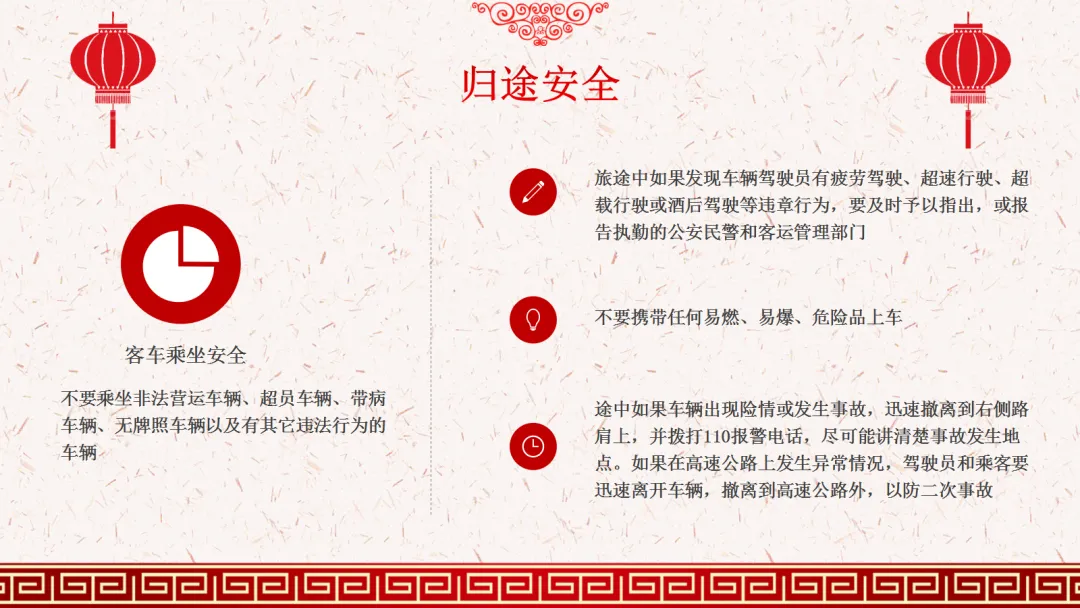 归途安全

客车乘坐安全

不要乘坐非法营运车辆、超员车辆、带病车辆、无牌照车辆以及有其它违法行为的车辆

旅途中如果发现车辆驾驶员有疲劳驾驶、超速行驶、超载行驶或酒后驾驶等违章行为，要及时予以指出，或报告执勤的公安民警和客运管理部门

不要携带任何易燃、易爆、危险品上车

途中如果车辆出现险情或发生事故，迅速撤离到右侧路肩上，并拨打110报警电话，尽可能讲清楚事故发生地点。如果在高速公路上发生异常情况，驾驶员和乘客要迅速离开车辆，撤离到高速公路外，以防二次事故